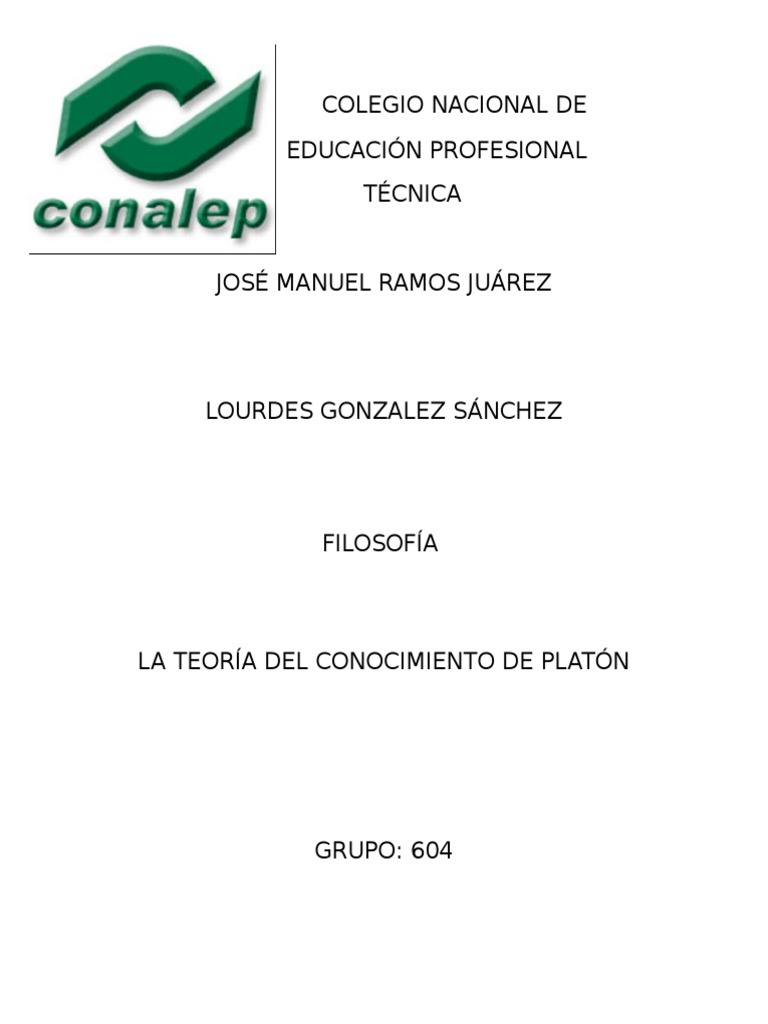 conalep

COLEGIO NACIONAL DE EDUCACIÓN PROFESIONAL TÉCNICA

JOSÉ MANUEL RAMOS JUÁREZ

LOURDES GONZALEZ SÁNCHEZ

FILOSOFÍA

LA TEORÍA DEL CONOCIMIENTO DE PLATÓN

GRUPO: 604